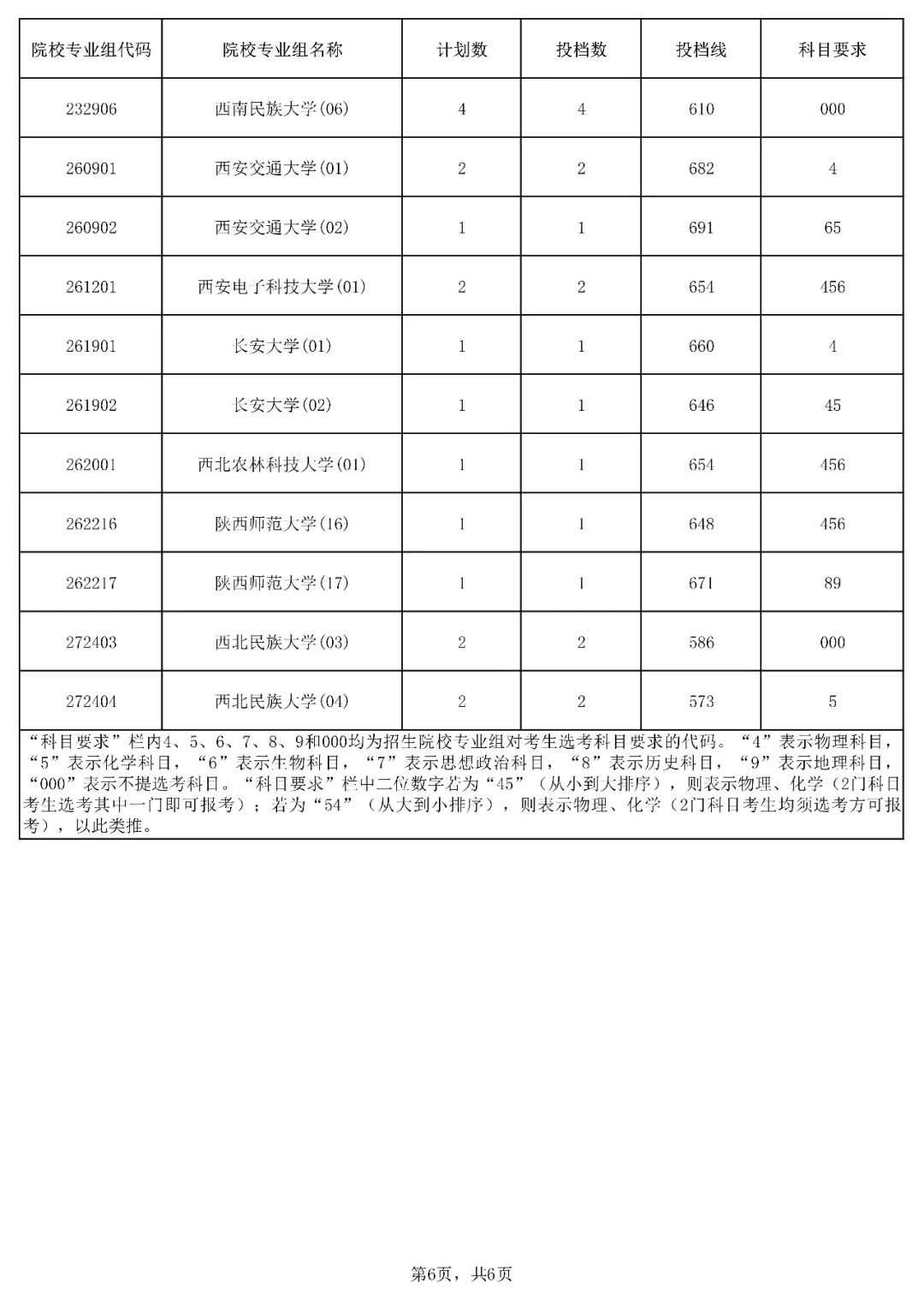 | 院校专业组代码 | 院校专业组名称 | 计划数 | 投档数 | 投档线 | 科目要求 |
|---|---|---|---|---|---|
| 232906 | 西南民族大学(06) | 4 | 4 | 610 | 000 |
| 260901 | 西安交通大学(01) | 2 | 2 | 682 | 4 |
| 260902 | 西安交通大学(02) | 1 | 1 | 691 | 65 |
| 261201 | 西安电子科技大学(01) | 2 | 2 | 654 | 456 |
| 261901 | 长安大学(01) | 1 | 1 | 660 | 4 |
| 261902 | 长安大学(02) | 1 | 1 | 646 | 45 |
| 262001 | 西北农林科技大学(01) | 1 | 1 | 654 | 456 |
| 262216 | 陕西师范大学(16) | 1 | 1 | 648 | 456 |
| 262217 | 陕西师范大学(17) | 1 | 1 | 671 | 89 |
| 272403 | 西北民族大学(03) | 2 | 2 | 586 | 000 |
| 272404 | 西北民族大学(04) | 2 | 2 | 573 | 5 |

“科目要求”栏内4、5、6、7、8、9和000均为招生院校专业组对考生选考科目要求的代码。“4”表示物理科目，“5”表示化学科目，“6”表示生物科目，“7”表示思想政治科目，“8”表示历史科目，“9”表示地理科目，“000”表示不提选考科目。“科目要求”栏中二位数字若为“45”（从小到大排序），则表示物理、化学（2门科目考生选考其中一门即可报考）；若为“54”（从大到小排序），则表示物理、化学（2门科目考生均须选考方可报考），以此类推。

第6页，共6页